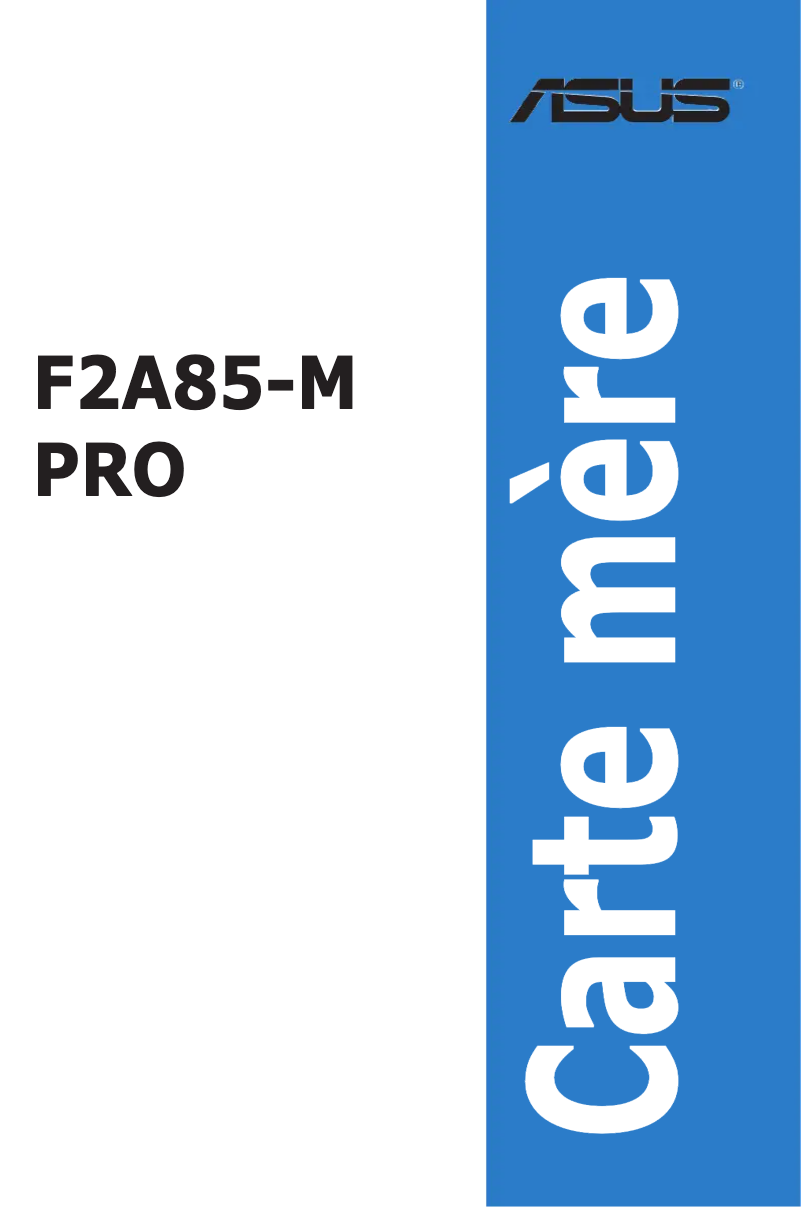 ASUS®

F2A85-M PRO

Carte mère